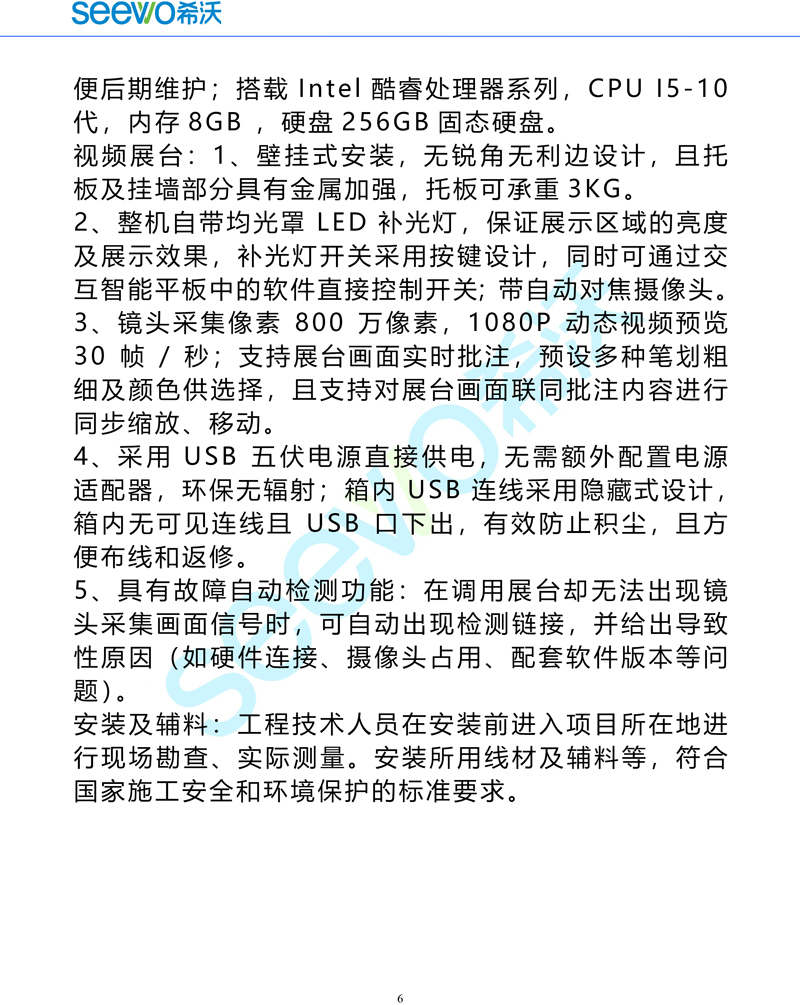 seewo希沃

便后期维护；搭载Intel酷睿处理器系列，CPU I5-10代，内存8GB，硬盘256GB固态硬盘。

视频展台：1、壁挂式安装，无锐角无利边设计，且托板及挂墙部分具有金属加强，托板可承重3KG。

2、整机自带均光罩LED补光灯，保证展示区域的亮度及展示效果，补光灯开关采用按键设计，同时可通过交互智能平板中的软件直接控制开关；带自动对焦摄像头。

3、镜头采集像素800万像素，1080P动态视频预览30帧/秒；支持展台画面实时批注，预设多种笔划粗细及颜色供选择，且支持对展台画面联同批注内容进行同步缩放、移动。

4、采用USB五伏电源直接供电，无需额外配置电源适配器，环保无辐射；箱内USB连线采用隐藏式设计，箱内无可见连线且USB口下出，有效防止积尘，且方便布线和返修。

5、具有故障自动检测功能：在调用展台却无法出现镜头采集画面信号时，可自动出现检测链接，并给出导致性原因（如硬件连接、摄像头占用、配套软件版本等问题）。

安装及辅料：工程技术人员在安装前进入项目所在地进行现场勘查、实际测量。安装所用线材及辅料等，符合国家施工安全和环境保护的标准要求。

6

seewo希沃